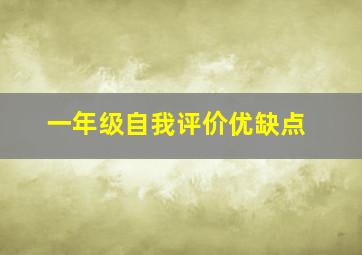 一年级自我评价优缺点